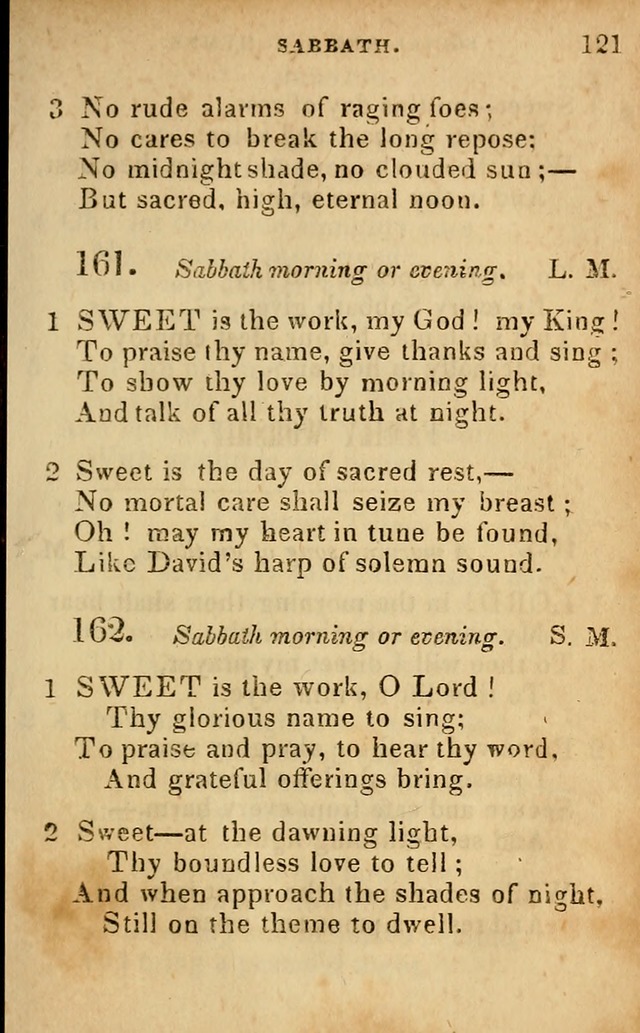 SABBATH. 121

3 No rude alarms of raging foes;
No cares to break the long repose;
No midnight shade, no clouded sun;—
But sacred, high, eternal noon.

161. Sabbath morning or evening. L. M.

1 SWEET is the work, my God! my King!
To praise thy name, give thanks and sing;
To show thy love by morning light,
And talk of all thy truth at night.

2 Sweet is the day of sacred rest,—
No mortal care shall seize my breast;
Oh! may my heart in tune be found,
Like David's harp of solemn sound.

162. Sabbath morning or evening. S. M.

1 SWEET is the work, O Lord!
Thy glorious name to sing;
To praise and pray, to hear thy word,
And grateful offerings bring.

2 Sweet—at the dawning light,
Thy boundless love to tell;
And when approach the shades of night,
Still on the theme to dwell.